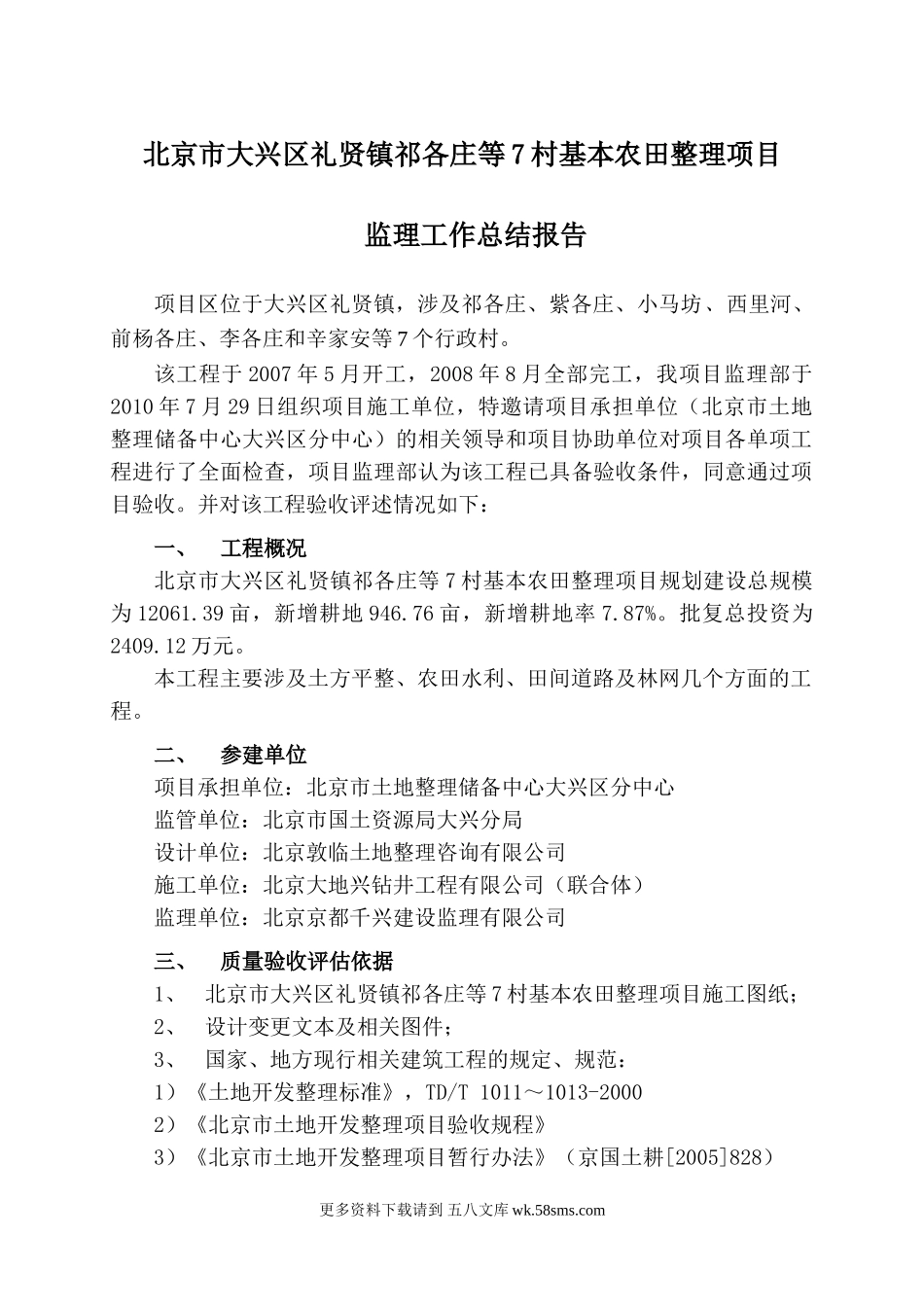 北京市大兴区礼贤镇祁各庄等7村基本农田整理项目

监理工作总结报告

项目区位于大兴区礼贤镇，涉及祁各庄、紫各庄、小马坊、西里河、前杨各庄、李各庄和辛家安等7个行政村。

该工程于2007年5月开工，2008年8月全部完工，我项目监理部于2010年7月29日组织项目施工单位，特邀请项目承担单位（北京市土地整理储备中心大兴区分中心）的相关领导和项目协助单位对项目各单项工程进行了全面检查，项目监理部认为该工程已具备验收条件，同意通过项目验收。并对该工程验收评述情况如下：

一、 工程概况

北京市大兴区礼贤镇祁各庄等7村基本农田整理项目规划建设总规模为12061.39亩，新增耕地946.76亩，新增耕地率7.87%。批复总投资为2409.12万元。

本工程主要涉及土方平整、农田水利、田间道路及林网几个方面的工程。

二、 参建单位

项目承担单位：北京市土地整理储备中心大兴区分中心
监管单位：北京市国土资源局大兴分局
设计单位：北京敦临土地整理咨询有限公司
施工单位：北京大地兴钻井工程有限公司（联合体）
监理单位：北京京都千兴建设监理有限公司

三、 质量验收评估依据

1、 北京市大兴区礼贤镇祁各庄等7村基本农田整理项目施工图纸；
2、 设计变更文本及相关图件；
3、 国家、地方现行相关建筑工程的规定、规范：
1）《土地开发整理标准》，TD/T 1011～1013-2000
2）《北京市土地开发整理项目验收规程》
3）《北京市土地开发整理项目暂行办法》（京国土耕[2005]828）

更多资料下载请到 五八文库 wk.58sms.com